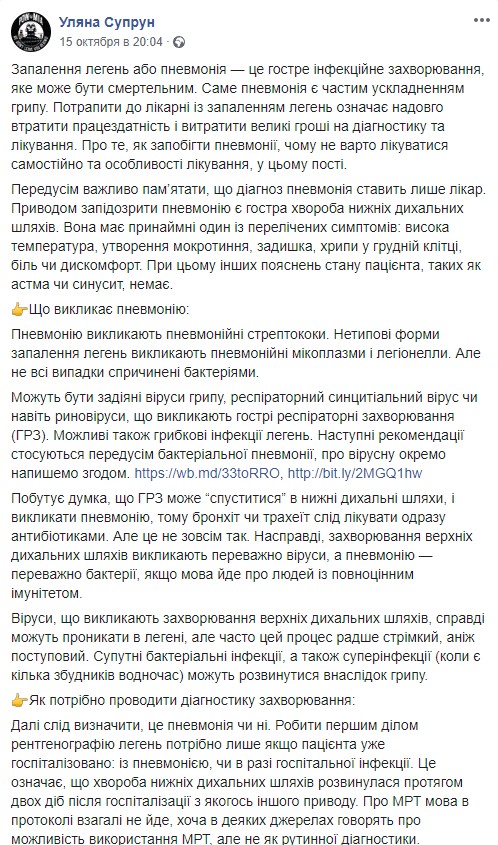 Уляна Супрун
15 октября в 20:04 · 

Запалення легень або пневмонія — це гостре інфекційне захворювання, яке може бути смертельним. Саме пневмонія є частим ускладненням грипу. Потрапити до лікарні із запаленням легень означає надовго втратити працездатність і витратити великі гроші на діагностику та лікування. Про те, як запобігти пневмонії, чому не варто лікуватися самостійно та особливості лікування, у цьому пості.

Передусім важливо пам'ятати, що діагноз пневмонія ставить лише лікар. Приводом запідозрити пневмонію є гостра хвороба нижніх дихальних шляхів. Вона має принаймні один із перелічених симптомів: висока температура, утворення мокротиння, задишка, хрипи у грудній клітці, біль чи дискомфорт. При цьому інших пояснень стану пацієнта, таких як астма чи синусит, немає.

👉Що викликає пневмонію:

Пневмонію викликають пневмонійні стрептококи. Нетипові форми запалення легень викликають пневмонійні мікоплазми і легіонелли. Але не всі випадки спричинені бактеріями.

Можуть бути задіяні віруси грипу, респіраторний синцитіальний вірус чи навіть риновіруси, що викликають гострі респіраторні захворювання (ГРЗ). Можливі також грибкові інфекції легень. Наступні рекомендації стосуються передусім бактеріальної пневмонії, про вірусну окремо напишемо згодом. https://wb.md/33toRRO, http://bit.ly/2MGQ1hw

Побутує думка, що ГРЗ може "спуститися" в нижні дихальні шляхи, і викликати пневмонію, тому бронхіт чи трахеїт слід лікувати одразу антибіотиками. Але це не зовсім так. Насправді, захворювання верхніх дихальних шляхів викликають переважно віруси, а пневмонію — переважно бактерії, якщо мова йде про людей із повноцінним імунітетом.

Віруси, що викликають захворювання верхніх дихальних шляхів, справді можуть проникати в легені, але часто цей процес радше стрімкий, аніж поступовий. Супутні бактеріальні інфекції, а також суперінфекції (коли є кілька збудників водночас) можуть розвинутися внаслідок грипу.

👉Як потрібно проводити діагностику захворювання:

Далі слід визначити, це пневмонія чи ні. Робити першим ділом рентгенографію легень потрібно лише якщо пацієнта уже госпіталізовано: із пневмонією, чи в разі госпітальної інфекції. Це означає, що хвороба нижніх дихальних шляхів розвинулася протягом двох діб після госпіталізації з якогось іншого приводу. Про МРТ мова в протоколі взагалі не йде, хоча в деяких джерелах говорять про можливість використання МРТ, але не як рутинної діагностики.